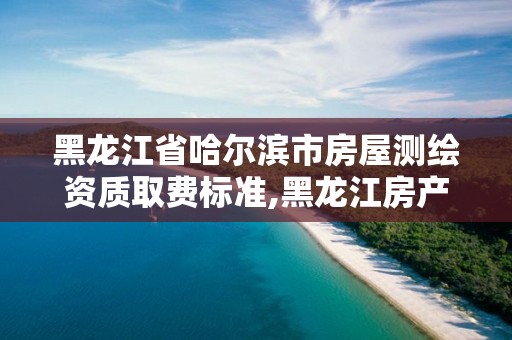 黑龙江省哈尔滨市房屋测绘资质取费标准,黑龙江房产